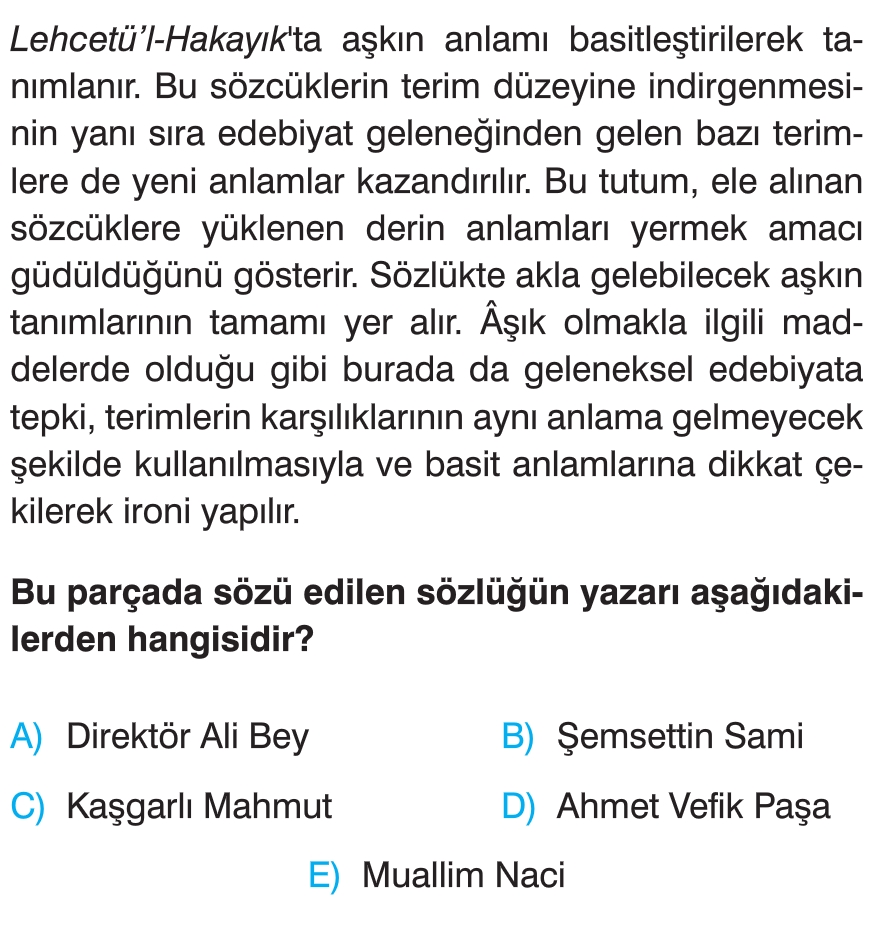 Lehcetü'l-Hakayık'ta aşkın anlamı basitleştirilerek tanımlanır. Bu sözcüklerin terim düzeyine indirgenmesinin yanı sıra edebiyat geleneğinden gelen bazı terimlere de yeni anlamlar kazandırılır. Bu tutum, ele alınan sözcüklere yüklenen derin anlamları yermek amacı güdüldüğünü gösterir. Sözlükte akla gelebilecek aşkın tanımlarının tamamı yer alır. Âşık olmakla ilgili maddelerde olduğu gibi burada da geleneksel edebiyata tepki, terimlerin karşılıklarının aynı anlama gelmeyecek şekilde kullanılmasıyla ve basit anlamlarına dikkat çekilerek ironi yapılır.

Bu parçada sözü edilen sözlüğün yazarı aşağıdakilerden hangisidir?

A) Direktör Ali Bey
B) Şemsettin Sami
C) Kaşgarlı Mahmut
D) Ahmet Vefik Paşa
E) Muallim Naci